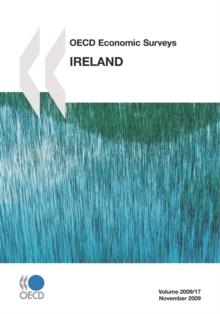 OECD Economic Surveys

IRELAND

OECD

Volume 2009/17
November 2009